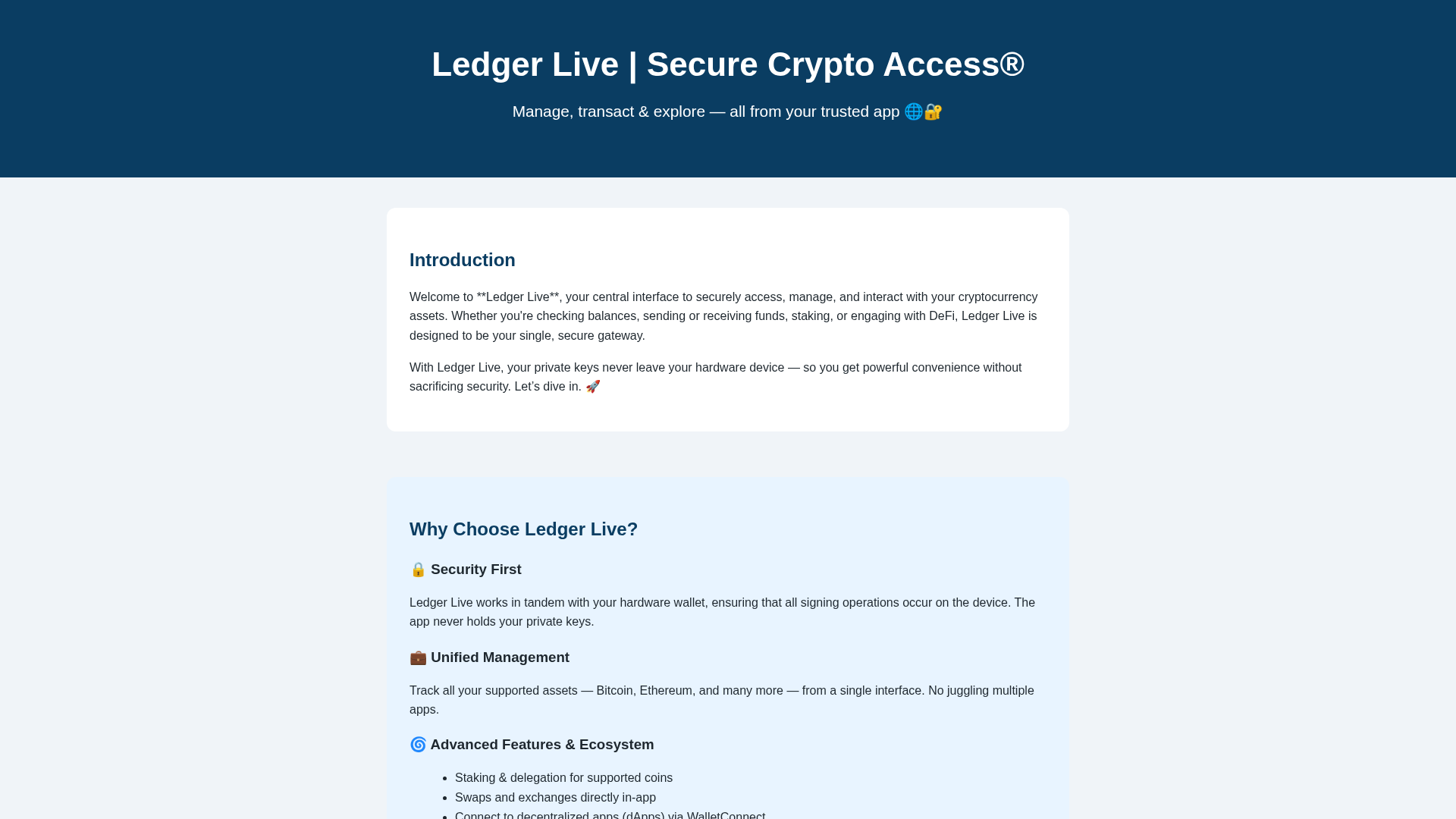 Ledger Live | Secure Crypto Access®

Manage, transact & explore — all from your trusted app 🌐🔐

Introduction

Welcome to **Ledger Live**, your central interface to securely access, manage, and interact with your cryptocurrency assets. Whether you're checking balances, sending or receiving funds, staking, or engaging with DeFi, Ledger Live is designed to be your single, secure gateway.

With Ledger Live, your private keys never leave your hardware device — so you get powerful convenience without sacrificing security. Let's dive in. 🚀

Why Choose Ledger Live?

🔒 Security First

Ledger Live works in tandem with your hardware wallet, ensuring that all signing operations occur on the device. The app never holds your private keys.

💼 Unified Management

Track all your supported assets — Bitcoin, Ethereum, and many more — from a single interface. No juggling multiple apps.

🌀 Advanced Features & Ecosystem

- Staking & delegation for supported coins
- Swaps and exchanges directly in-app
- Connect to decentralized apps (dApps) via WalletConnect